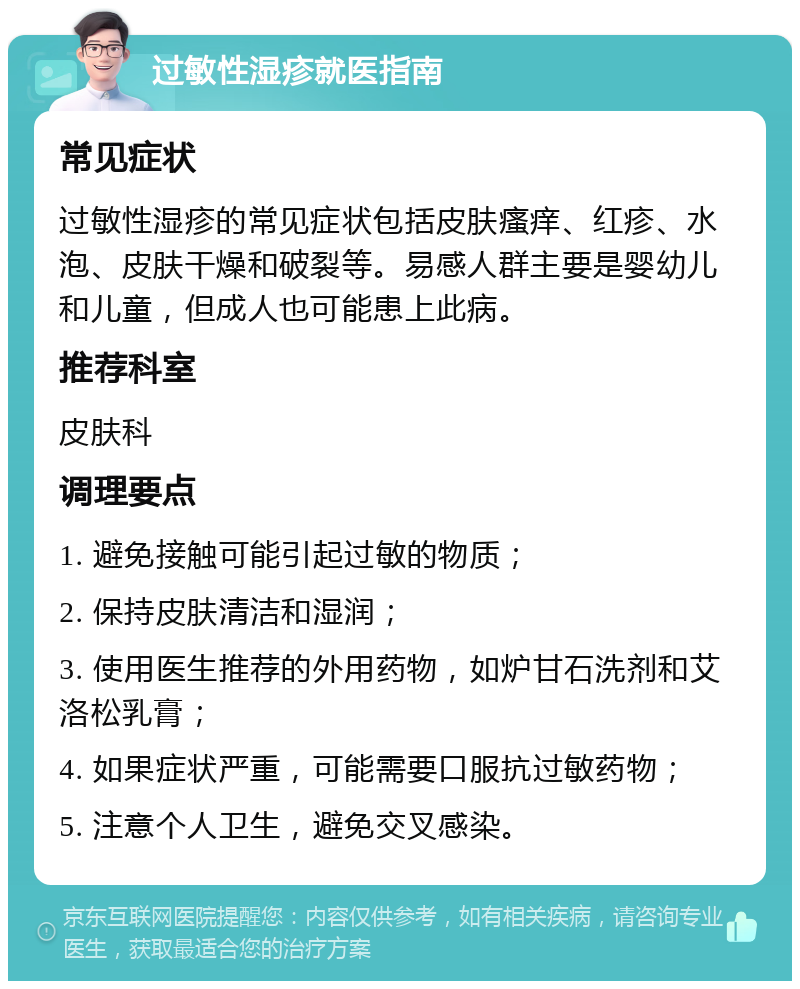 过敏性湿疹就医指南

常见症状

过敏性湿疹的常见症状包括皮肤瘙痒、红疹、水泡、皮肤干燥和破裂等。易感人群主要是婴幼儿和儿童，但成人也可能患上此病。

推荐科室

皮肤科

调理要点

1. 避免接触可能引起过敏的物质；

2. 保持皮肤清洁和湿润；

3. 使用医生推荐的外用药物，如炉甘石洗剂和艾洛松乳膏；

4. 如果症状严重，可能需要口服抗过敏药物；

5. 注意个人卫生，避免交叉感染。

京东互联网医院提醒您：内容仅供参考，如有相关疾病，请咨询专业医生，获取最适合您的治疗方案